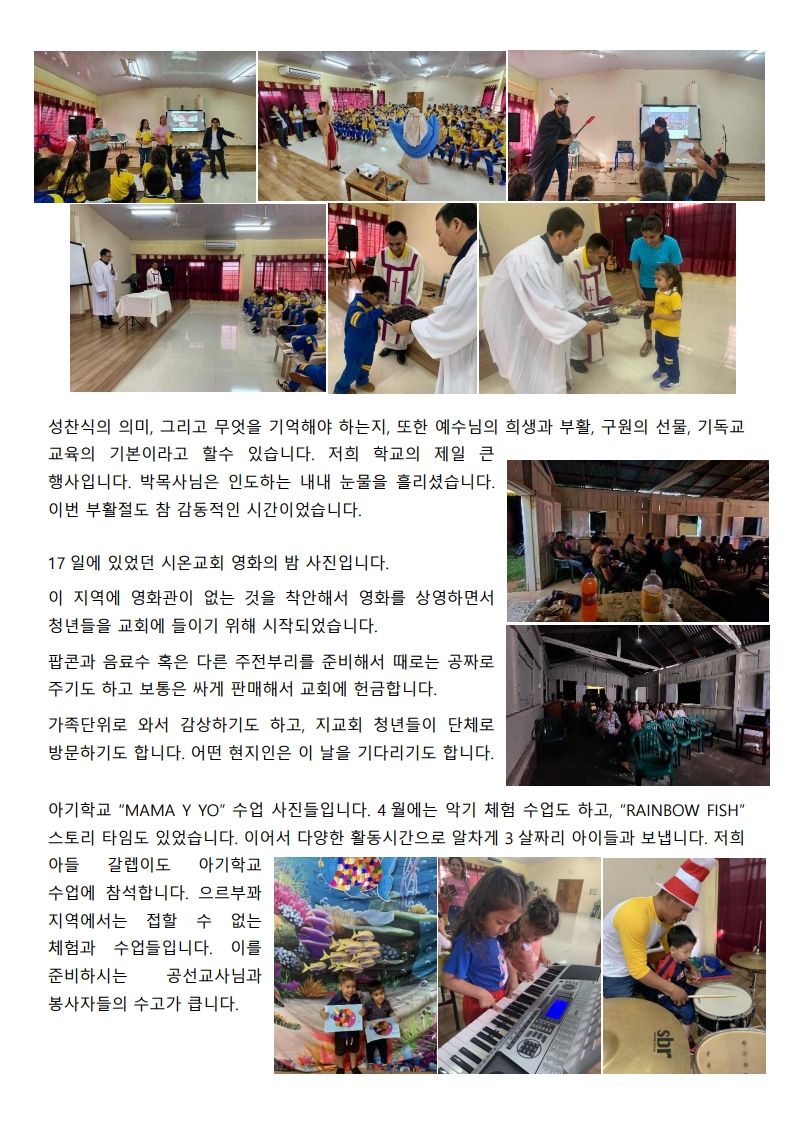 성찬식의 의미, 그리고 무엇을 기억해야 하는지, 또한 예수님의 희생과 부활, 구원의 선물, 기독교 교육의 기본이라고 할수 있습니다. 저희 학교의 제일 큰 행사입니다. 박목사님은 인도하는 내내 눈물을 흘리셨습니다. 이번 부활절도 참 감동적인 시간이었습니다.

17 일에 있었던 시온교회 영화의 밤 사진입니다.

이 지역에 영화관이 없는 것을 착안해서 영화를 상영하면서 청년들을 교회에 들이기 위해 시작되었습니다.

팝콘과 음료수 혹은 다른 주전부리를 준비해서 때로는 공짜로 주기도 하고 보통은 싸게 판매해서 교회에 헌금합니다.

가족단위로 와서 감상하기도 하고, 지교회 청년들이 단체로 방문하기도 합니다. 어떤 현지인은 이 날을 기다리기도 합니다.

아기학교 "MAMA Y YO" 수업 사진들입니다. 4 월에는 악기 체험 수업도 하고, "RAINBOW FISH" 스토리 타임도 있었습니다. 이어서 다양한 활동시간으로 알차게 3 살짜리 아이들과 보냅니다. 저희 아들 갈렙이도 아기학교 수업에 참석합니다. 으르부꽈 지역에서는 접할 수 없는 체험과 수업들입니다. 이를 준비하시는 공선교사님과 봉사자들의 수고가 큽니다.